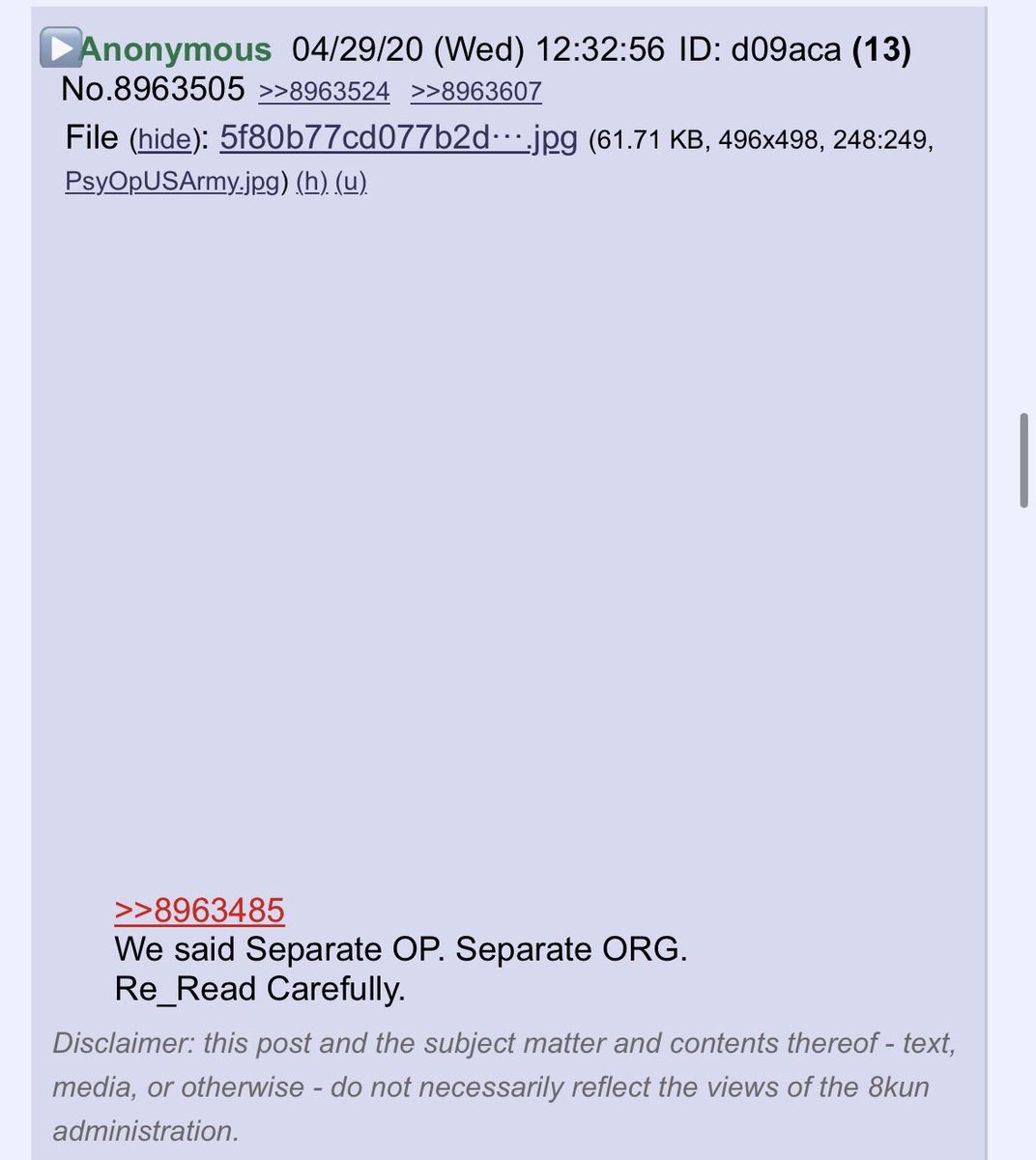 Anonymous 04/29/20 (Wed) 12:32:56 ID: d09aca (13) No.8963505 >>8963524 >>8963607
File (hide): 5f80b77cd077b2d⋯.jpg (61.71 KB, 496x498, 248:249, PsyOpUSArmy.jpg) (h) (u)

>>8963485
We said Separate OP. Separate ORG.
Re_Read Carefully.

Disclaimer: this post and the subject matter and contents thereof - text, media, or otherwise - do not necessarily reflect the views of the 8kun administration.